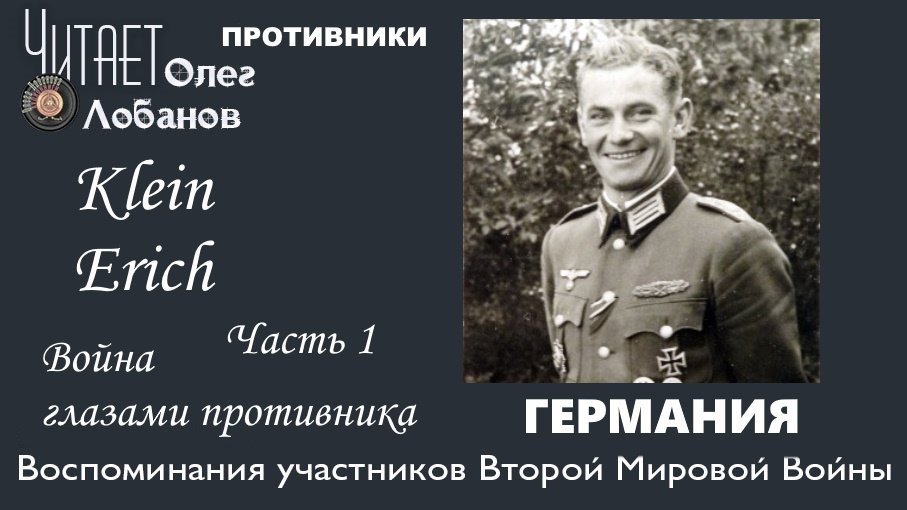 ЧИТАЕТ Олег Лобанов

ПРОТИВНИКИ

Klein Erich

Часть 1

Война глазами противника

ГЕРМАНИЯ

Воспоминания участников Второй Мировой Войны